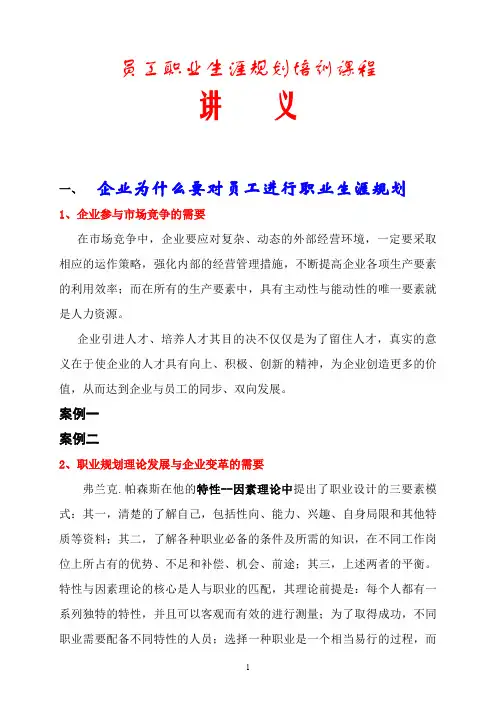 员工职业生涯规划培训课程

讲　义

一、　企业为什么要对员工进行职业生涯规划

1、企业参与市场竞争的需要

在市场竞争中，企业要应对复杂、动态的外部经营环境，一定要采取相应的运作策略，强化内部的经营管理措施，不断提高企业各项生产要素的利用效率；而在所有的生产要素中，具有主动性与能动性的唯一要素就是人力资源。

企业引进人才、培养人才其目的决不仅仅是为了留住人才，真实的意义在于使企业的人才具有向上、积极、创新的精神，为企业创造更多的价值，从而达到企业与员工的同步、双向发展。

案例一

案例二

2、职业规划理论发展与企业变革的需要

弗兰克.帕森斯在他的特性--因素理论中提出了职业设计的三要素模式：其一，清楚的了解自己，包括性向、能力、兴趣、自身局限和其他特质等资料；其二，了解各种职业必备的条件及所需的知识，在不同工作岗位上所占有的优势、不足和补偿、机会、前途；其三，上述两者的平衡。特性与因素理论的核心是人与职业的匹配，其理论前提是：每个人都有一系列独特的特性，并且可以客观而有效的进行测量；为了取得成功，不同职业需要配备不同特性的人员；选择一种职业是一个相当易行的过程，而

1